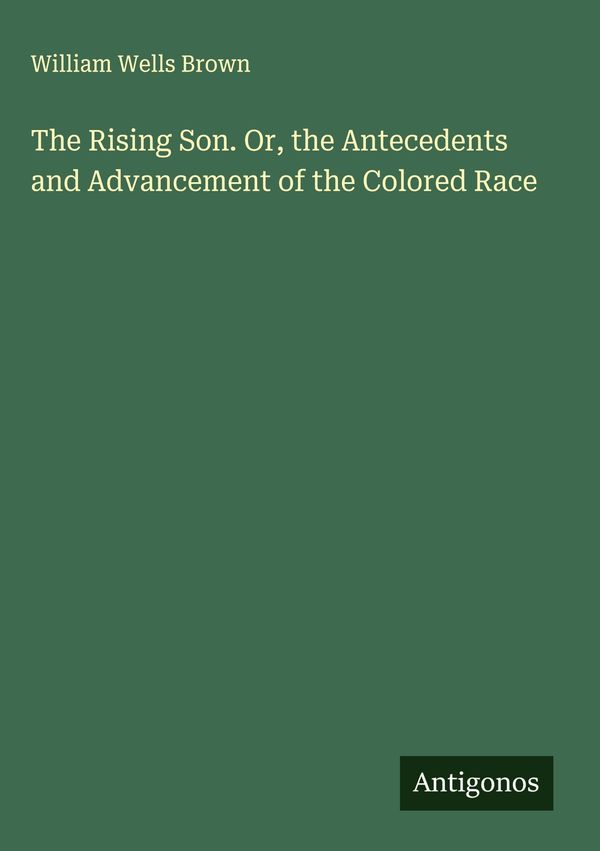 William Wells Brown

The Rising Son. Or, the Antecedents and Advancement of the Colored Race

Antigonos